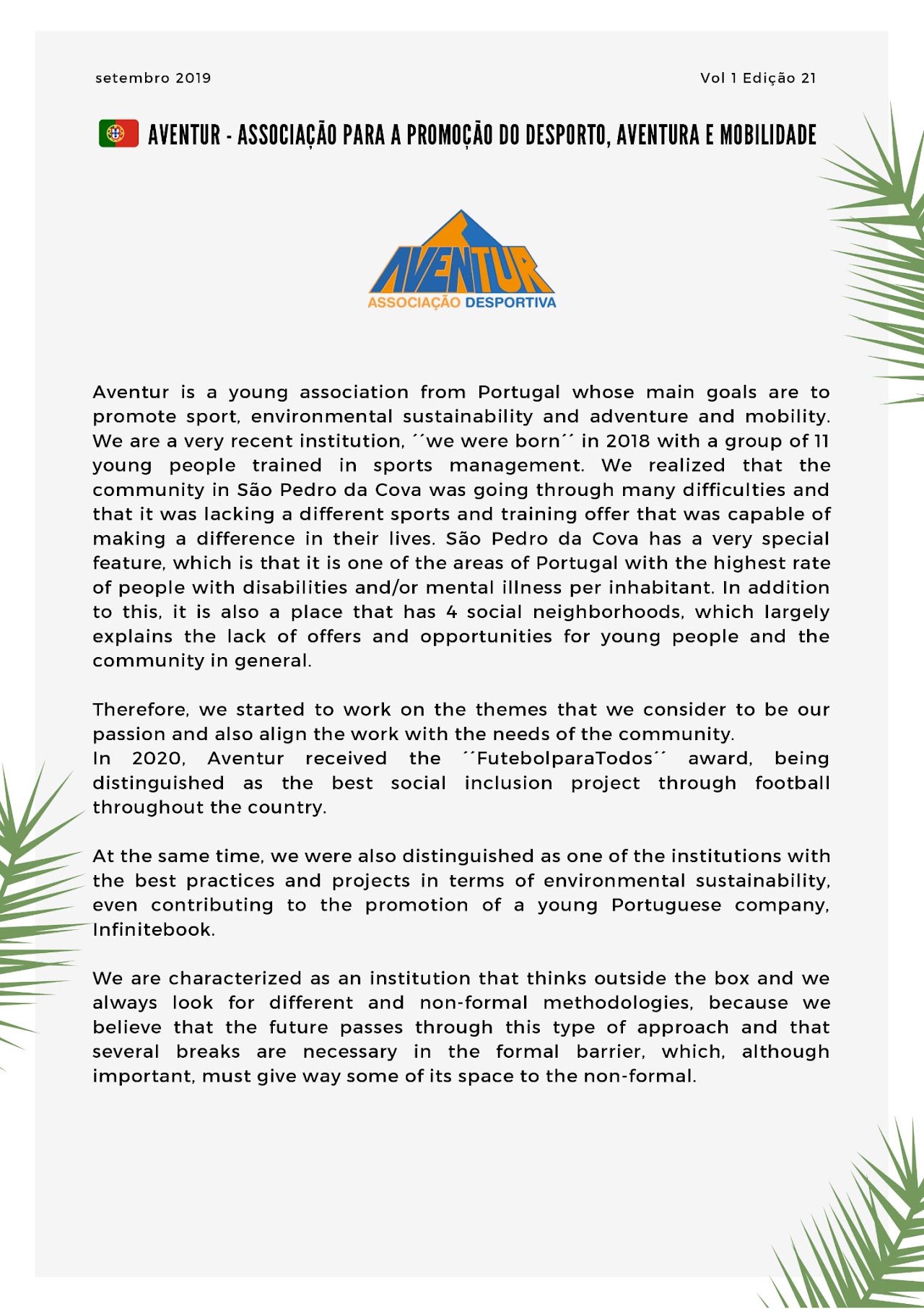 setembro 2019

Vol 1 Edição 21

AVENTUR - ASSOCIAÇÃO PARA A PROMOÇÃO DO DESPORTO, AVENTURA E MOBILIDADE

AVENTUR
ASSOCIAÇÃO DESPORTIVA

Aventur is a young association from Portugal whose main goals are to promote sport, environmental sustainability and adventure and mobility. We are a very recent institution, ´´we were born´´ in 2018 with a group of 11 young people trained in sports management. We realized that the community in São Pedro da Cova was going through many difficulties and that it was lacking a different sports and training offer that was capable of making a difference in their lives. São Pedro da Cova has a very special feature, which is that it is one of the areas of Portugal with the highest rate of people with disabilities and/or mental illness per inhabitant. In addition to this, it is also a place that has 4 social neighborhoods, which largely explains the lack of offers and opportunities for young people and the community in general.

Therefore, we started to work on the themes that we consider to be our passion and also align the work with the needs of the community.
In 2020, Aventur received the ´´FutebolparaTodos´´ award, being distinguished as the best social inclusion project through football throughout the country.

At the same time, we were also distinguished as one of the institutions with the best practices and projects in terms of environmental sustainability, even contributing to the promotion of a young Portuguese company, Infinitebook.

We are characterized as an institution that thinks outside the box and we always look for different and non-formal methodologies, because we believe that the future passes through this type of approach and that several breaks are necessary in the formal barrier, which, although important, must give way some of its space to the non-formal.